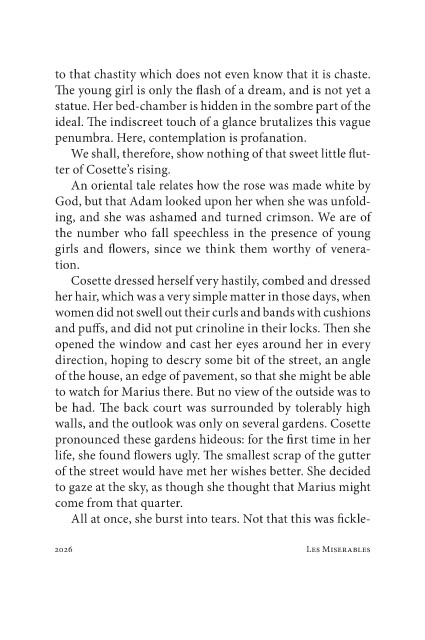 to that chastity which does not even know that it is chaste. The young girl is only the flash of a dream, and is not yet a statue. Her bed-chamber is hidden in the sombre part of the ideal. The indiscreet touch of a glance brutalizes this vague penumbra. Here, contemplation is profanation.

We shall, therefore, show nothing of that sweet little flutter of Cosette's rising.

An oriental tale relates how the rose was made white by God, but that Adam looked upon her when she was unfolding, and she was ashamed and turned crimson. We are of the number who fall speechless in the presence of young girls and flowers, since we think them worthy of veneration.

Cosette dressed herself very hastily, combed and dressed her hair, which was a very simple matter in those days, when women did not swell out their curls and bands with cushions and puffs, and did not put crinoline in their locks. Then she opened the window and cast her eyes around her in every direction, hoping to descry some bit of the street, an angle of the house, an edge of pavement, so that she might be able to watch for Marius there. But no view of the outside was to be had. The back court was surrounded by tolerably high walls, and the outlook was only on several gardens. Cosette pronounced these gardens hideous: for the first time in her life, she found flowers ugly. The smallest scrap of the gutter of the street would have met her wishes better. She decided to gaze at the sky, as though she thought that Marius might come from that quarter.

All at once, she burst into tears. Not that this was fickle-

2026 Les Miserables